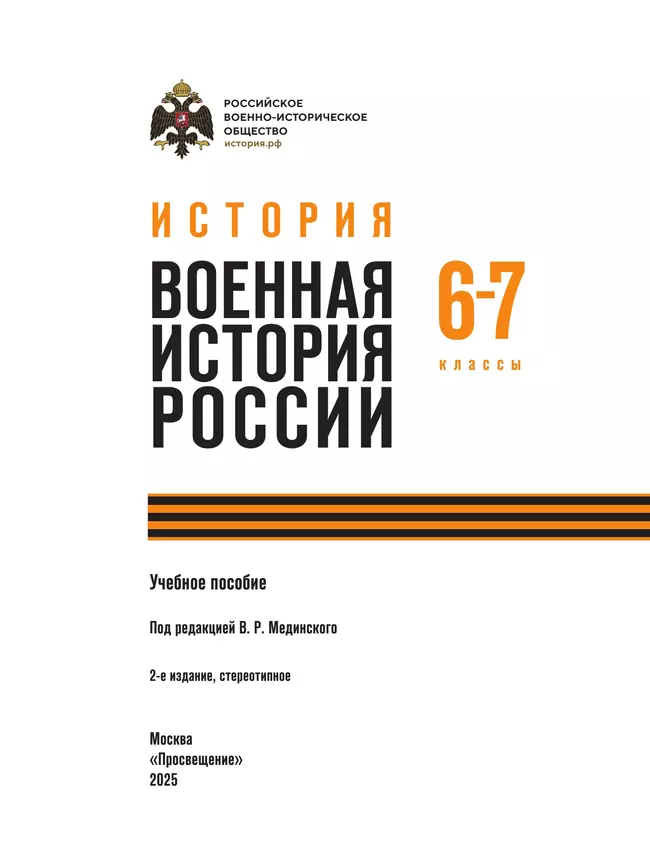 РОССИЙСКОЕ
ВОЕННО-ИСТОРИЧЕСКОЕ
ОБЩЕСТВО
история.рф

ИСТОРИЯ

ВОЕННАЯ ИСТОРИЯ РОССИИ

6-7
классы

Учебное пособие

Под редакцией В. Р. Мединского

2-е издание, стереотипное

Москва
«Просвещение»
2025